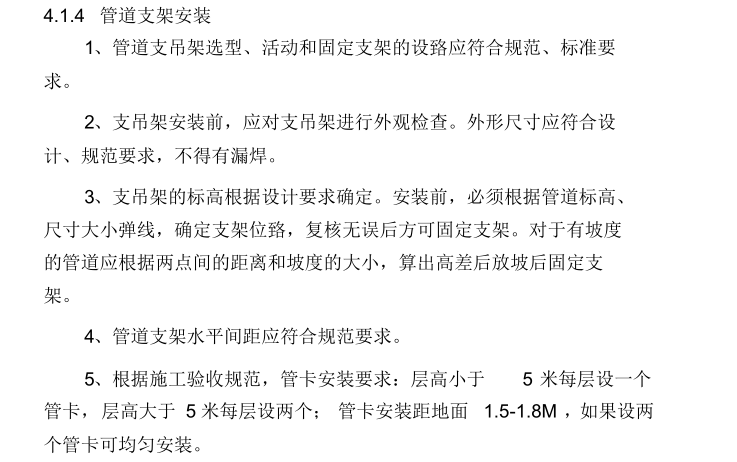 4.1.4 管道支架安装

1、管道支吊架选型、活动和固定支架的设路应符合规范、标准要求。

2、支吊架安装前，应对支吊架进行外观检查。外形尺寸应符合设计、规范要求，不得有漏焊。

3、支吊架的标高根据设计要求确定。安装前，必须根据管道标高、尺寸大小弹线，确定支架位路，复核无误后方可固定支架。对于有坡度的管道应根据两点间的距离和坡度的大小，算出高差后放坡后固定支架。

4、管道支架水平间距应符合规范要求。

5、根据施工验收规范，管卡安装要求：层高小于 5 米每层设一个管卡，层高大于 5 米每层设两个； 管卡安装距地面 1.5-1.8M ，如果设两个管卡可均匀安装。